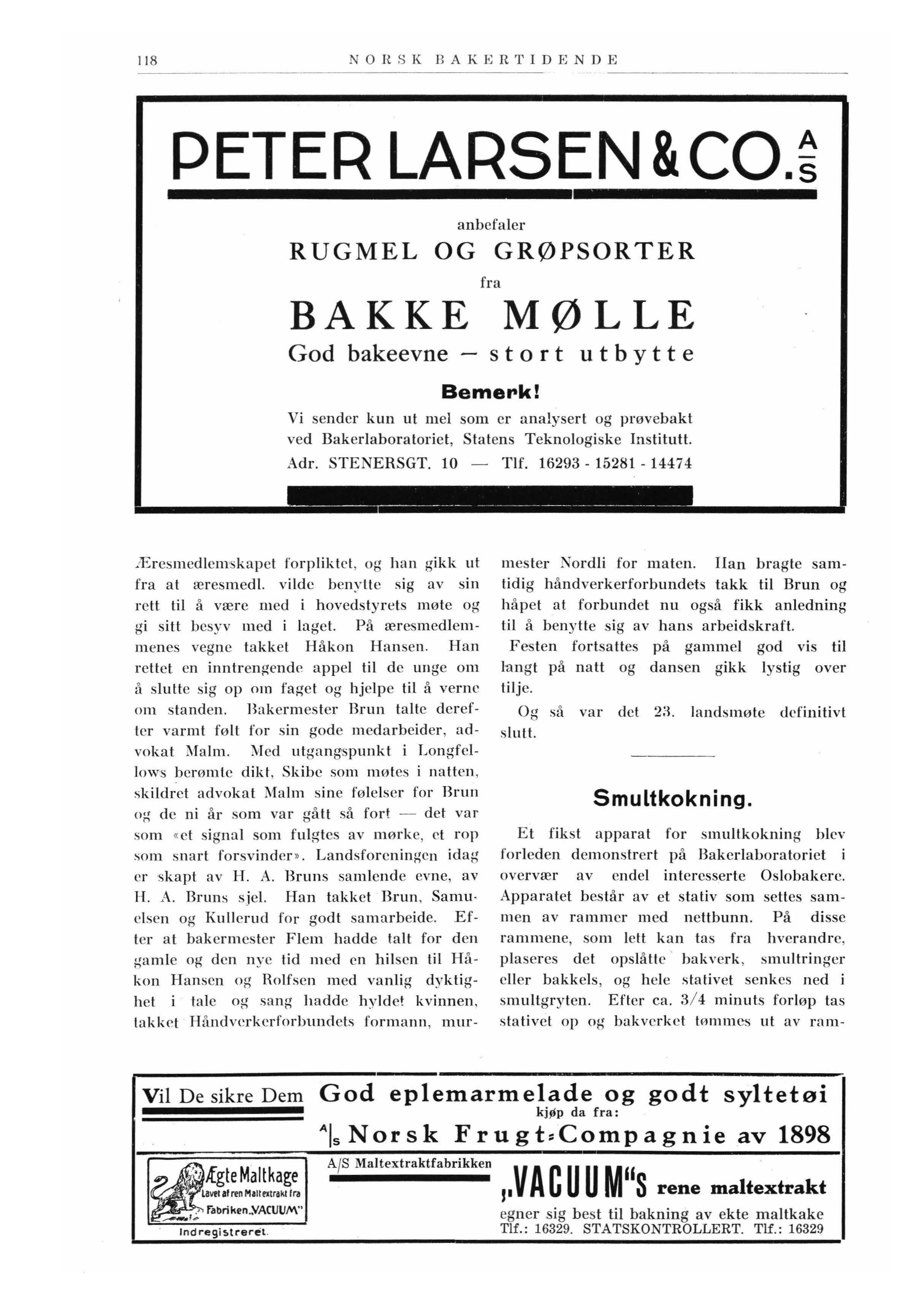 118 NORSK BAKERTIDENDE

PETER LARSEN & CO. A/S

anbefaler
RUGMEL OG GRØPSORTER
fra
BAKKE MØLLE
God bakeevne — stort utbytte

Bemerk!
Vi sender kun ut mel som er analysert og prøvebakt ved Bakerlaboratoriet, Statens Teknologiske Institutt.
Adr. STENERSGT. 10 — Tlf. 16293 - 15281 - 14474

Æresmedlemskapet forpliktet, og han gikk ut fra at æresmedl. vilde benytte sig av sin rett til å være med i hovedstyrets møte og gi sitt besyv med i laget. På æresmedlemmenes vegne takket Håkon Hansen. Han rettet en inntrengende appel til de unge om å slutte sig op om faget og hjelpe til å verne om standen. Bakermester Brun talte derefter varmt følt for sin gode medarbeider, advokat Malm. Med utgangspunkt i Longfellows berømte dikt, Skibe som møtes i natten, skildret advokat Malm sine følelser for Brun og de ni år som var gått så fort — det var som «et signal som fulgtes av mørke, et rop som snart forsvinder». Landsforeningen idag er skapt av H. A. Bruns samlende evne, av H. A. Bruns sjel. Han takket Brun, Samuelsen og Kullerud for godt samarbeide. Efter at bakermester Flem hadde talt for den gamle og den nye tid med en hilsen til Håkon Hansen og Rolfsen med vanlig dyktighet i tale og sang hadde hyldet kvinnen, takket Håndverkerforbundets formann, murmester Nordli for maten. Han bragte samtidig håndverkerforbundets takk til Brun og håpet at forbundet nu også fikk anledning til å benytte sig av hans arbeidskraft.

Festen fortsattes på gammel god vis til langt på natt og dansen gikk lystig over tilje.

Og så var det 23. landsmøte definitivt slutt.

Smultkokning.

Et fikst apparat for smultkokning blev forleden demonstrert på Bakerlaboratoriet i overvær av endel interesserte Oslobakere. Apparatet består av et stativ som settes sammen av rammer med nettbunn. På disse rammene, som lett kan tas fra hverandre, plaseres det opslåtte bakverk, smultringer eller bakkels, og hele stativet senkes ned i smultgryten. Efter ca. 3/4 minuts forløp tas stativet op og bakverket tømmes ut av ram-

Vil De sikre Dem God eplemarmelade og godt syltetøi
kjøp da fra:
A/S Norsk Frugt-Compagnie av 1898

Ægte Maltkage
Lavet af ren Maltextrakt fra Fabriken „VACUUM"
Indregistreret.

A/S Maltextraktfabrikken
„VACUUM"S rene maltextrakt
egner sig best til bakning av ekte maltkake
Tlf.: 16329. STATSKONTROLLERT. Tlf.: 16329